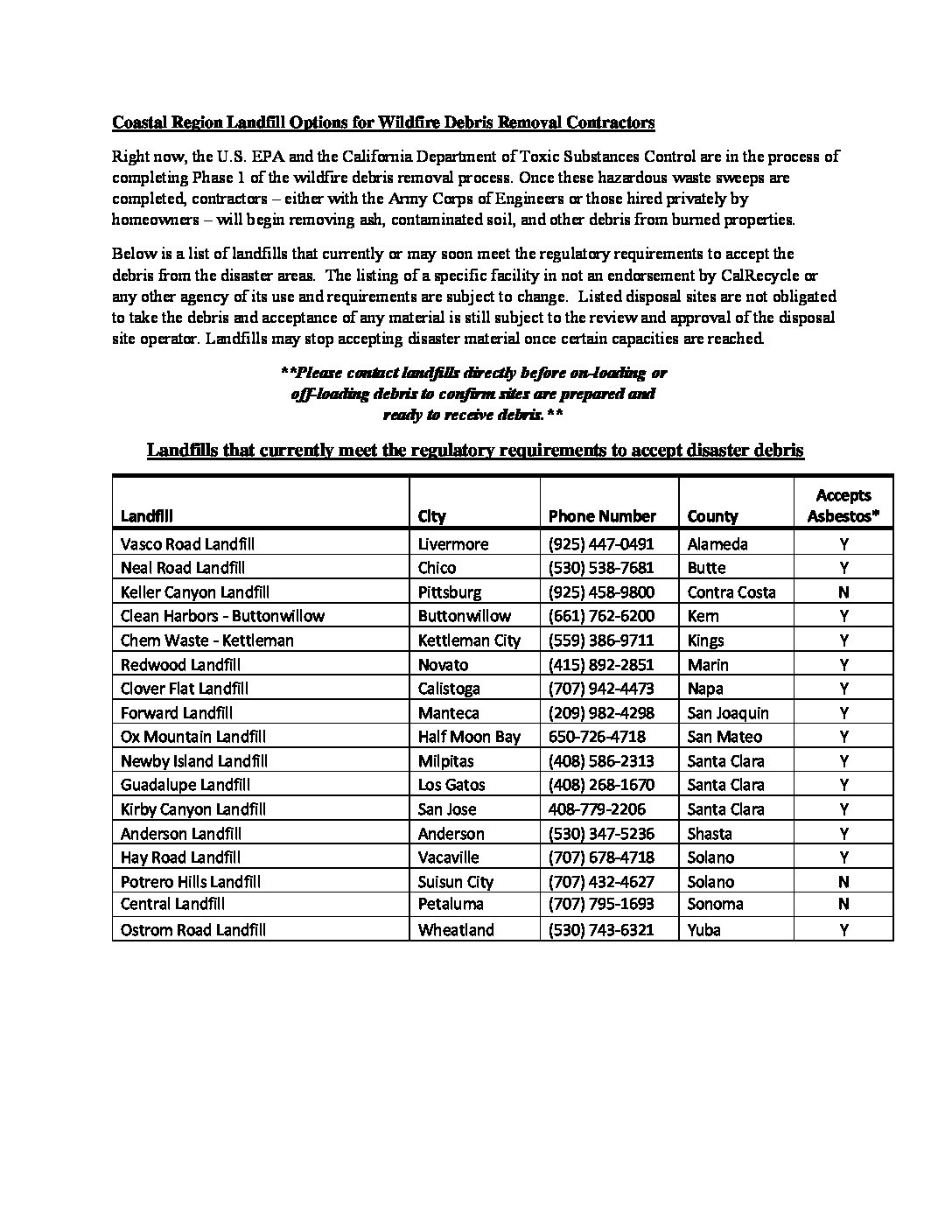 Coastal Region Landfill Options for Wildfire Debris Removal Contractors

Right now, the U.S. EPA and the California Department of Toxic Substances Control are in the process of completing Phase 1 of the wildfire debris removal process. Once these hazardous waste sweeps are completed, contractors – either with the Army Corps of Engineers or those hired privately by homeowners – will begin removing ash, contaminated soil, and other debris from burned properties.

Below is a list of landfills that currently or may soon meet the regulatory requirements to accept the debris from the disaster areas. The listing of a specific facility in not an endorsement by CalRecycle or any other agency of its use and requirements are subject to change. Listed disposal sites are not obligated to take the debris and acceptance of any material is still subject to the review and approval of the disposal site operator. Landfills may stop accepting disaster material once certain capacities are reached.

**Please contact landfills directly before on-loading or off-loading debris to confirm sites are prepared and ready to receive debris.**

Landfills that currently meet the regulatory requirements to accept disaster debris

| Landfill | City | Phone Number | County | Accepts Asbestos* |
|---|---|---|---|---|
| Vasco Road Landfill | Livermore | (925) 447-0491 | Alameda | Y |
| Neal Road Landfill | Chico | (530) 538-7681 | Butte | Y |
| Keller Canyon Landfill | Pittsburg | (925) 458-9800 | Contra Costa | N |
| Clean Harbors - Buttonwillow | Buttonwillow | (661) 762-6200 | Kern | Y |
| Chem Waste - Kettleman | Kettleman City | (559) 386-9711 | Kings | Y |
| Redwood Landfill | Novato | (415) 892-2851 | Marin | Y |
| Clover Flat Landfill | Calistoga | (707) 942-4473 | Napa | Y |
| Forward Landfill | Manteca | (209) 982-4298 | San Joaquin | Y |
| Ox Mountain Landfill | Half Moon Bay | 650-726-4718 | San Mateo | Y |
| Newby Island Landfill | Milpitas | (408) 586-2313 | Santa Clara | Y |
| Guadalupe Landfill | Los Gatos | (408) 268-1670 | Santa Clara | Y |
| Kirby Canyon Landfill | San Jose | 408-779-2206 | Santa Clara | Y |
| Anderson Landfill | Anderson | (530) 347-5236 | Shasta | Y |
| Hay Road Landfill | Vacaville | (707) 678-4718 | Solano | Y |
| Potrero Hills Landfill | Suisun City | (707) 432-4627 | Solano | N |
| Central Landfill | Petaluma | (707) 795-1693 | Sonoma | N |
| Ostrom Road Landfill | Wheatland | (530) 743-6321 | Yuba | Y |